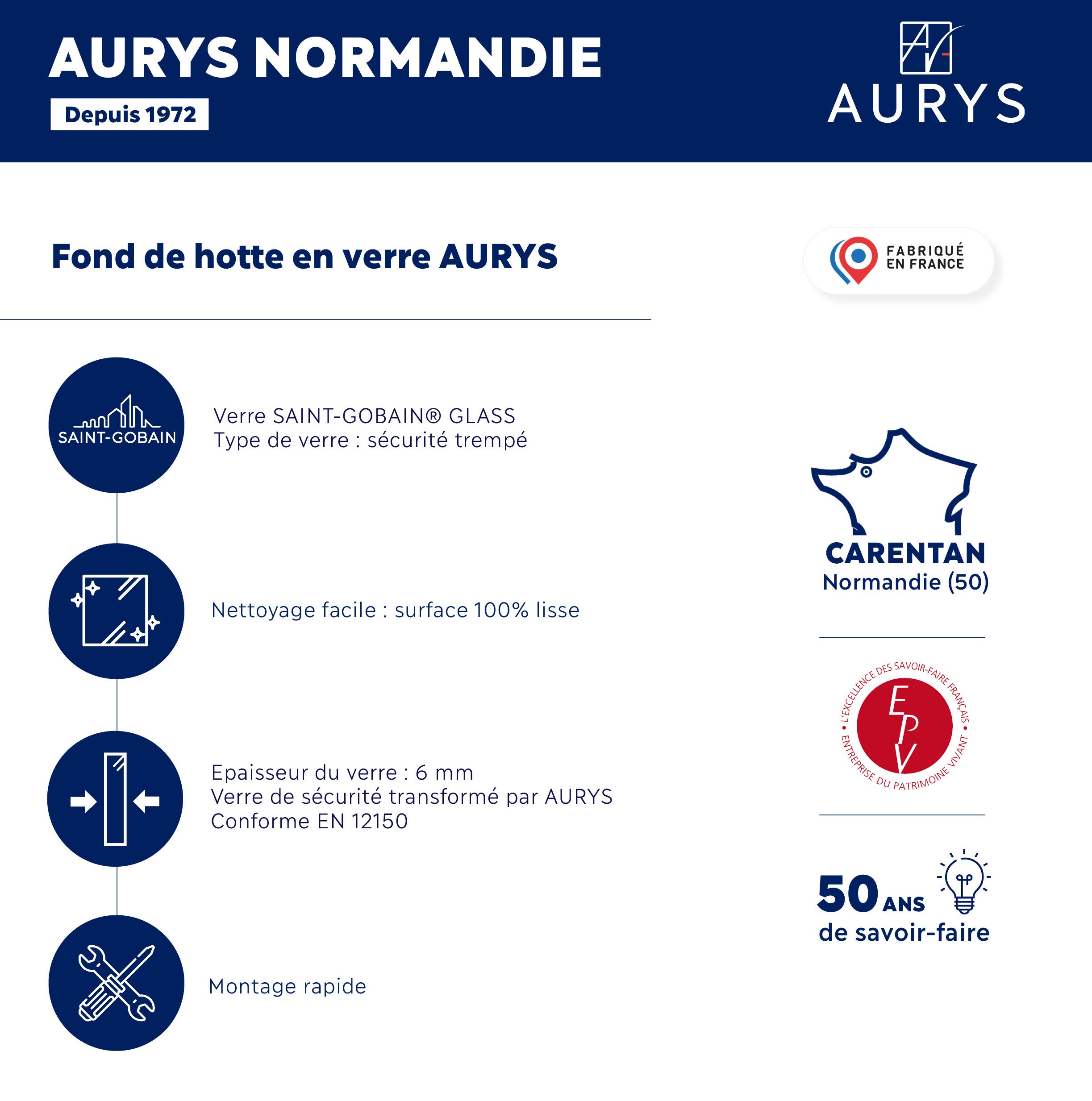 AURYS NORMANDIE
Depuis 1972

AURYS

Fond de hotte en verre AURYS

FABRIQUÉ EN FRANCE

SAINT-GOBAIN

Verre SAINT-GOBAIN® GLASS
Type de verre : sécurité trempé

Nettoyage facile : surface 100% lisse

Epaisseur du verre : 6 mm
Verre de sécurité transformé par AURYS
Conforme EN 12150

Montage rapide

CARENTAN
Normandie (50)

L'EXCELLENCE DES SAVOIR-FAIRE FRANÇAIS • ENTREPRISE DU PATRIMOINE VIVANT •
EPV

50 ANS
de savoir-faire